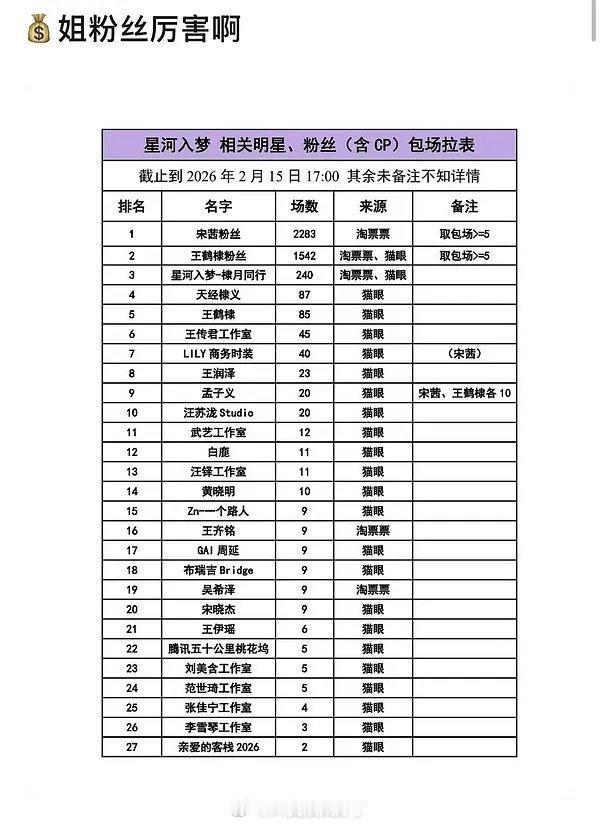 💰姐粉丝厉害啊

星河入梦 相关明星、粉丝（含 CP）包场拉表

截止到 2026 年 2 月 15 日 17:00 其余未备注不知详情

| 排名 | 名字 | 场数 | 来源 | 备注 |
|---|---|---|---|---|
| 1 | 宋茜粉丝 | 2283 | 淘票票 | 取包场>=5 |
| 2 | 王鹤棣粉丝 | 1542 | 淘票票、猫眼 | 取包场>=5 |
| 3 | 星河入梦-棣月同行 | 240 | 淘票票、猫眼 | |
| 4 | 天经棣义 | 87 | 猫眼 | |
| 5 | 王鹤棣 | 85 | 猫眼 | |
| 6 | 王传君工作室 | 45 | 猫眼 | |
| 7 | LILY 商务时装 | 40 | 猫眼 | （宋茜） |
| 8 | 王润泽 | 23 | 猫眼 | |
| 9 | 孟子义 | 20 | 猫眼 | 宋茜、王鹤棣各 10 |
| 10 | 汪苏泷 Studio | 20 | 猫眼 | |
| 11 | 武艺工作室 | 12 | 猫眼 | |
| 12 | 白鹿 | 11 | 猫眼 | |
| 13 | 汪铎工作室 | 11 | 猫眼 | |
| 14 | 黄晓明 | 10 | 猫眼 | |
| 15 | Zn-一个路人 | 9 | 猫眼 | |
| 16 | 王齐铭 | 9 | 淘票票 | |
| 17 | GAI 周延 | 9 | 猫眼 | |
| 18 | 布瑞吉 Bridge | 9 | 猫眼 | |
| 19 | 吴希泽 | 9 | 淘票票 | |
| 20 | 宋晓杰 | 9 | 猫眼 | |
| 21 | 王伊瑶 | 6 | 猫眼 | |
| 22 | 腾讯五十公里桃花坞 | 5 | 猫眼 | |
| 23 | 刘美含工作室 | 5 | 猫眼 | |
| 24 | 范世琦工作室 | 5 | 猫眼 | |
| 25 | 张佳宁工作室 | 4 | 猫眼 | |
| 26 | 李雪琴工作室 | 3 | 猫眼 | |
| 27 | 亲爱的客栈 2026 | 2 | 猫眼 | |